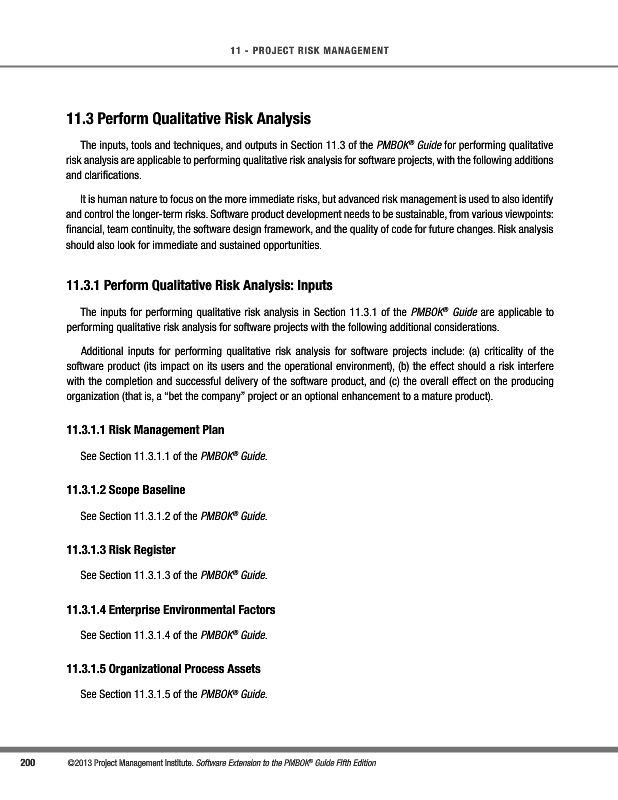 11 - PROJECT RISK MANAGEMENT

11.3 Perform Qualitative Risk Analysis

The inputs, tools and techniques, and outputs in Section 11.3 of the PMBOK® Guide for performing qualitative risk analysis are applicable to performing qualitative risk analysis for software projects, with the following additions and clarifications.

It is human nature to focus on the more immediate risks, but advanced risk management is used to also identify and control the longer-term risks. Software product development needs to be sustainable, from various viewpoints: financial, team continuity, the software design framework, and the quality of code for future changes. Risk analysis should also look for immediate and sustained opportunities.

11.3.1 Perform Qualitative Risk Analysis: Inputs

The inputs for performing qualitative risk analysis in Section 11.3.1 of the PMBOK® Guide are applicable to performing qualitative risk analysis for software projects with the following additional considerations.

Additional inputs for performing qualitative risk analysis for software projects include: (a) criticality of the software product (its impact on its users and the operational environment), (b) the effect should a risk interfere with the completion and successful delivery of the software product, and (c) the overall effect on the producing organization (that is, a "bet the company" project or an optional enhancement to a mature product).

11.3.1.1 Risk Management Plan

See Section 11.3.1.1 of the PMBOK® Guide.

11.3.1.2 Scope Baseline

See Section 11.3.1.2 of the PMBOK® Guide.

11.3.1.3 Risk Register

See Section 11.3.1.3 of the PMBOK® Guide.

11.3.1.4 Enterprise Environmental Factors

See Section 11.3.1.4 of the PMBOK® Guide.

11.3.1.5 Organizational Process Assets

See Section 11.3.1.5 of the PMBOK® Guide.

200 ©2013 Project Management Institute. Software Extension to the PMBOK® Guide Fifth Edition